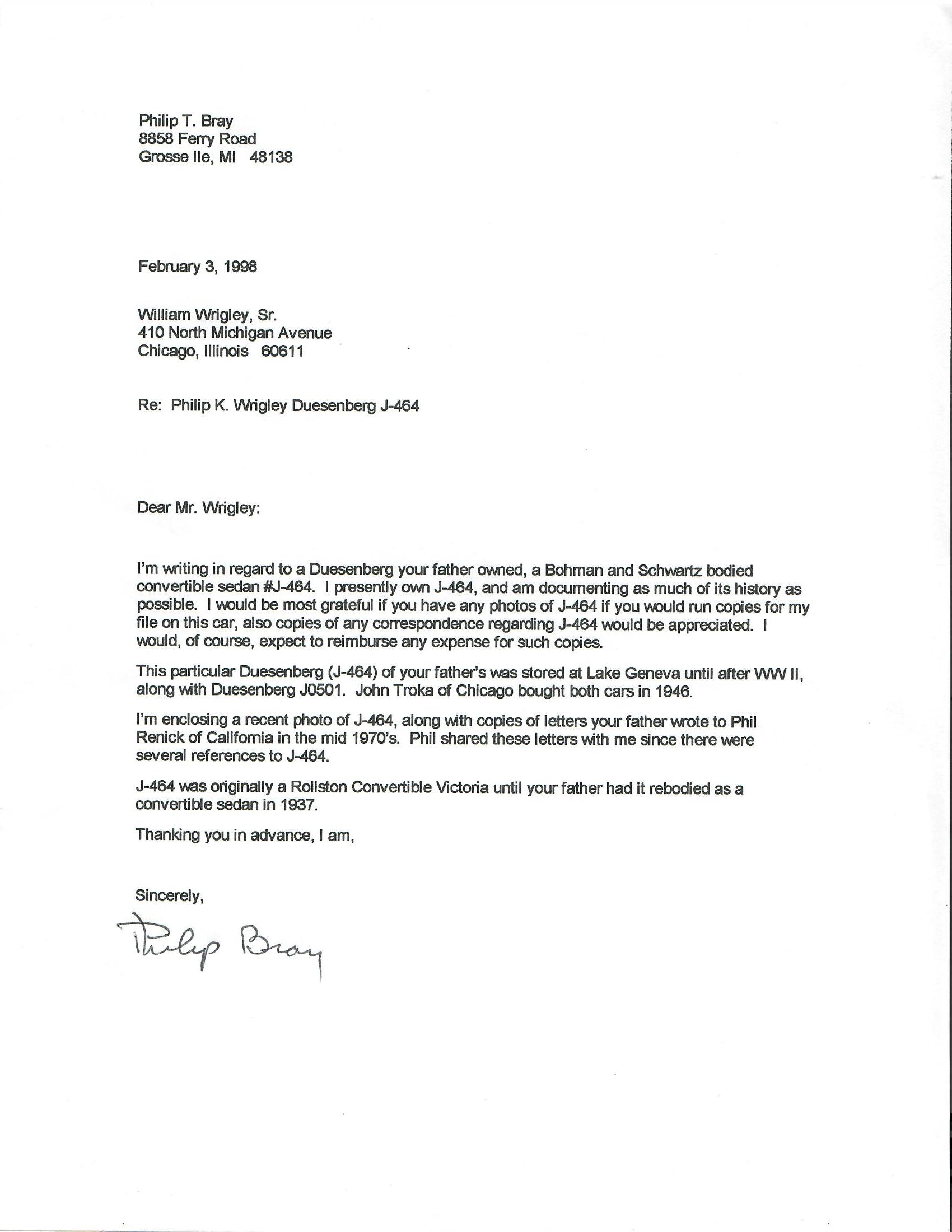 Philip T. Bray
8858 Ferry Road
Grosse Ile, MI 48138

February 3, 1998

William Wrigley, Sr.
410 North Michigan Avenue
Chicago, Illinois 60611

Re: Philip K. Wrigley Duesenberg J-464

Dear Mr. Wrigley:

I'm writing in regard to a Duesenberg your father owned, a Bohman and Schwartz bodied convertible sedan #J-464. I presently own J-464, and am documenting as much of its history as possible. I would be most grateful if you have any photos of J-464 if you would run copies for my file on this car, also copies of any correspondence regarding J-464 would be appreciated. I would, of course, expect to reimburse any expense for such copies.

This particular Duesenberg (J-464) of your father's was stored at Lake Geneva until after WW II, along with Duesenberg J0501. John Troka of Chicago bought both cars in 1946.

I'm enclosing a recent photo of J-464, along with copies of letters your father wrote to Phil Renick of California in the mid 1970's. Phil shared these letters with me since there were several references to J-464.

J-464 was originally a Rollston Convertible Victoria until your father had it rebodied as a convertible sedan in 1937.

Thanking you in advance, I am,

Sincerely,

Philip Bray